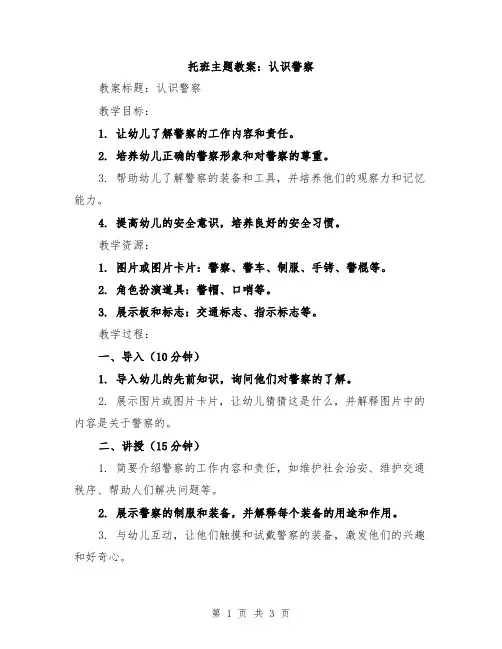 托班主题教案：认识警察

教案标题：认识警察

教学目标：

1. 让幼儿了解警察的工作内容和责任。

2. 培养幼儿正确的警察形象和对警察的尊重。

3. 帮助幼儿了解警察的装备和工具，并培养他们的观察力和记忆能力。

4. 提高幼儿的安全意识，培养良好的安全习惯。

教学资源：

1. 图片或图片卡片：警察、警车、制服、手铐、警棍等。

2. 角色扮演道具：警帽、口哨等。

3. 展示板和标志：交通标志、指示标志等。

教学过程：

一、导入（10分钟）

1. 导入幼儿的先前知识，询问他们对警察的了解。

2. 展示图片或图片卡片，让幼儿猜猜这是什么，并解释图片中的内容是关于警察的。

二、讲授（15分钟）

1. 简要介绍警察的工作内容和责任，如维护社会治安、维护交通秩序、帮助人们解决问题等。

2. 展示警察的制服和装备，并解释每个装备的用途和作用。

3. 与幼儿互动，让他们触摸和试戴警察的装备，激发他们的兴趣和好奇心。

第 1 页 共 3 页